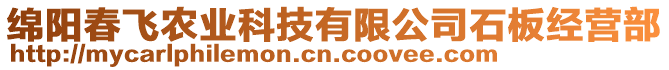 绵阳春飞农业科技有限公司石板经营部
http://mycarlphilemon.cn.coovee.com